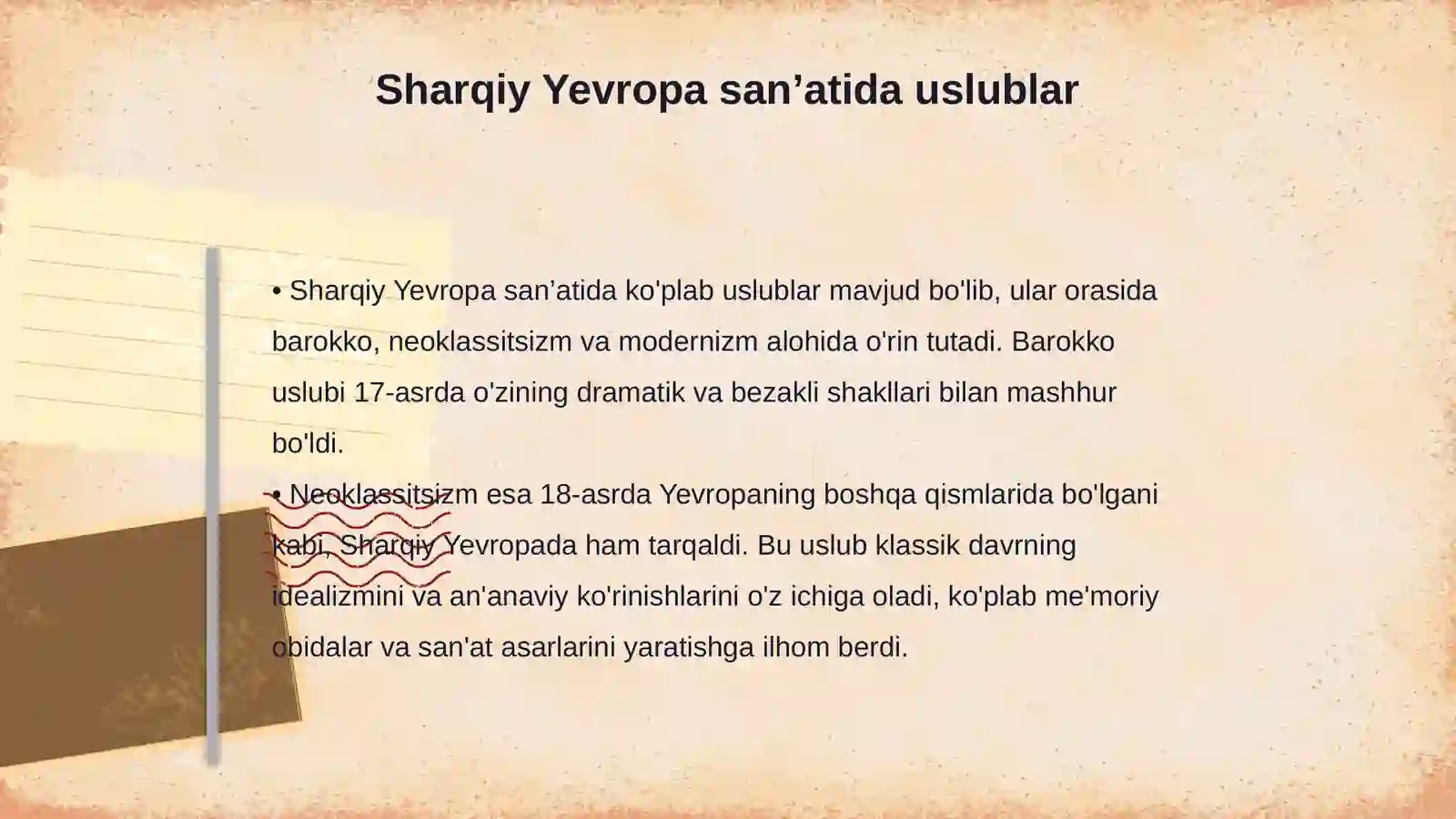 Sharqiy Yevropa san’atida uslublar

• Sharqiy Yevropa san’atida ko'plab uslublar mavjud bo'lib, ular orasida barokko, neoklassitsizm va modernizm alohida o'rin tutadi. Barokko uslubi 17-asrda o'zining dramatik va bezakli shakllari bilan mashhur bo'ldi.

• Neoklassitsizm esa 18-asrda Yevropaning boshqa qismlarida bo'lgani kabi, Sharqiy Yevropada ham tarqaldi. Bu uslub klassik davrning idealizmini va an'anaviy ko'rinishlarini o'z ichiga oladi, ko'plab me'moriy obidalar va san'at asarlarini yaratishga ilhom berdi.